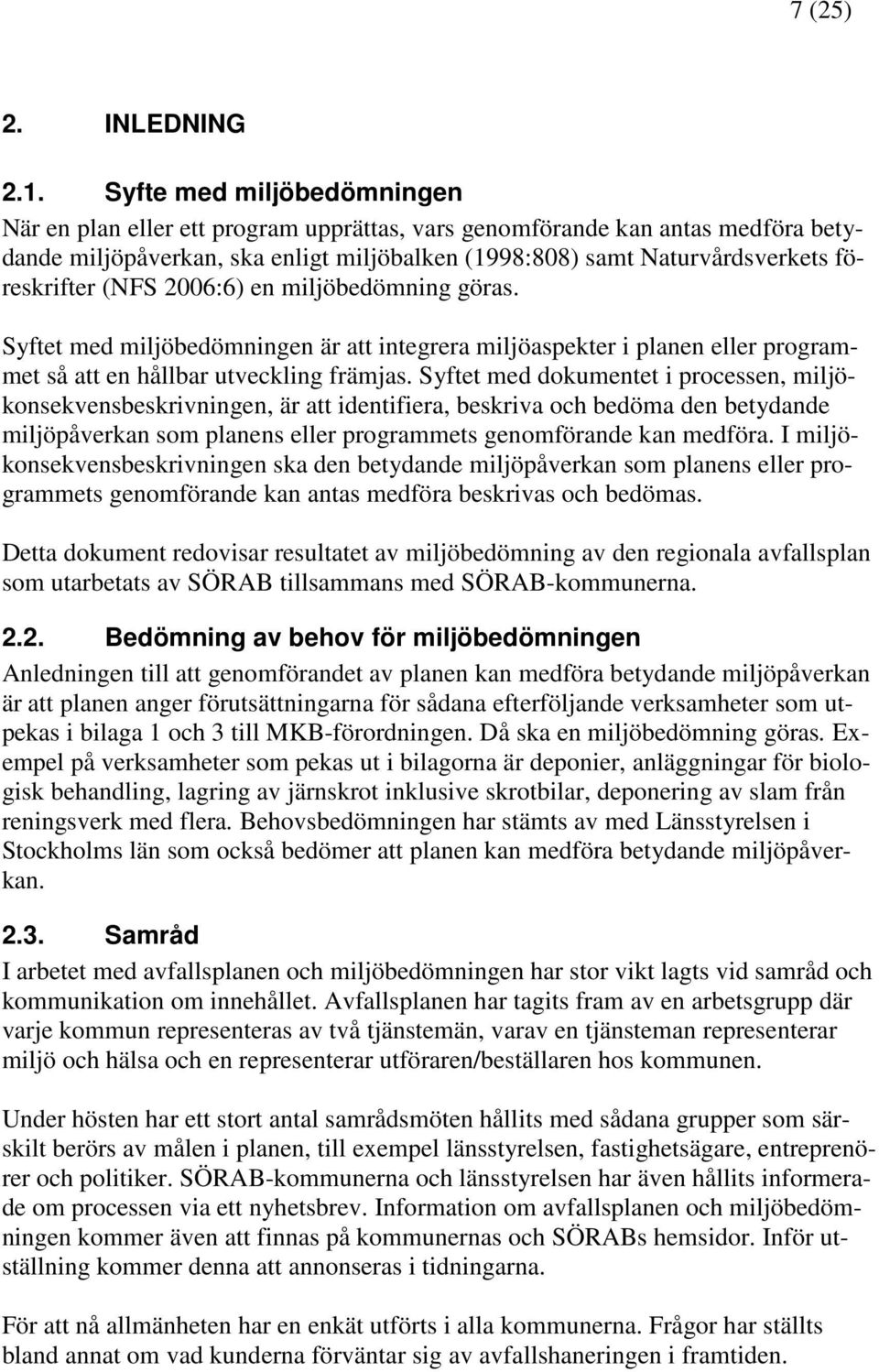 7 (25)

2. INLEDNING

2.1. Syfte med miljöbedömningen

När en plan eller ett program upprättas, vars genomförande kan antas medföra betydande miljöpåverkan, ska enligt miljöbalken (1998:808) samt Naturvårdsverkets föreskrifter (NFS 2006:6) en miljöbedömning göras.

Syftet med miljöbedömningen är att integrera miljöaspekter i planen eller programmet så att en hållbar utveckling främjas. Syftet med dokumentet i processen, miljökonsekvensbeskrivningen, är att identifiera, beskriva och bedöma den betydande miljöpåverkan som planens eller programmets genomförande kan medföra. I miljökonsekvensbeskrivningen ska den betydande miljöpåverkan som planens eller programmets genomförande kan antas medföra beskrivas och bedömas.

Detta dokument redovisar resultatet av miljöbedömning av den regionala avfallsplan som utarbetats av SÖRAB tillsammans med SÖRAB-kommunerna.

2.2. Bedömning av behov för miljöbedömningen

Anledningen till att genomförandet av planen kan medföra betydande miljöpåverkan är att planen anger förutsättningarna för sådana efterföljande verksamheter som utpekas i bilaga 1 och 3 till MKB-förordningen. Då ska en miljöbedömning göras. Exempel på verksamheter som pekas ut i bilagorna är deponier, anläggningar för biologisk behandling, lagring av järnskrot inklusive skrotbilar, deponering av slam från reningsverk med flera. Behovsbedömningen har stämts av med Länsstyrelsen i Stockholms län som också bedömer att planen kan medföra betydande miljöpåverkan.

2.3. Samråd

I arbetet med avfallsplanen och miljöbedömningen har stor vikt lagts vid samråd och kommunikation om innehållet. Avfallsplanen har tagits fram av en arbetsgrupp där varje kommun representeras av två tjänstemän, varav en tjänsteman representerar miljö och hälsa och en representerar utföraren/beställaren hos kommunen.

Under hösten har ett stort antal samrådsmöten hållits med sådana grupper som särskilt berörs av målen i planen, till exempel länsstyrelsen, fastighetsägare, entreprenörer och politiker. SÖRAB-kommunerna och länsstyrelsen har även hållits informerade om processen via ett nyhetsbrev. Information om avfallsplanen och miljöbedömningen kommer även att finnas på kommunernas och SÖRABs hemsidor. Inför utställning kommer denna att annonseras i tidningarna.

För att nå allmänheten har en enkät utförts i alla kommunerna. Frågor har ställts bland annat om vad kunderna förväntar sig av avfallshaneringen i framtiden.